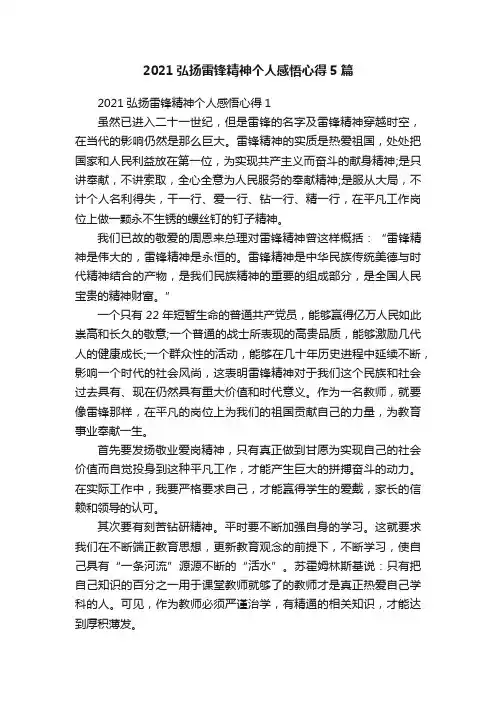 2021 弘扬雷锋精神个人感悟心得 5 篇

2021 弘扬雷锋精神个人感悟心得 1

虽然已进入二十一世纪，但是雷锋的名字及雷锋精神穿越时空，在当代的影响仍然是那么巨大。雷锋精神的实质是热爱祖国，处处把国家和人民利益放在第一位，为实现共产主义而奋斗的献身精神;是只讲奉献，不讲索取，全心全意为人民服务的奉献精神;是服从大局，不计个人名利得失，干一行、爱一行、钻一行、精一行，在平凡工作岗位上做一颗永不生锈的螺丝钉的钉子精神。

我们已故的敬爱的周恩来总理对雷锋精神曾这样概括：“雷锋精神是伟大的，雷锋精神是永恒的。雷锋精神是中华民族传统美德与时代精神结合的产物，是我们民族精神的重要的组成部分，是全国人民宝贵的精神财富。”

一个只有 22 年短暂生命的普通共产党员，能够赢得亿万人民如此崇高和长久的敬意;一个普通的战士所表现的高贵品质，能够激励几代人的健康成长;一个群众性的活动，能够在几十年历史进程中延续不断，影响一个时代的社会风尚，这表明雷锋精神对于我们这个民族和社会过去具有、现在仍然具有重大价值和时代意义。作为一名教师，就要像雷锋那样，在平凡的岗位上为我们的祖国贡献自己的力量，为教育事业奉献一生。

首先要发扬敬业爱岗精神，只有真正做到甘愿为实现自己的社会价值而自觉投身到这种平凡工作，才能产生巨大的拼搏奋斗的动力。在实际工作中，我要严格要求自己，才能赢得学生的爱戴，家长的信赖和领导的认可。

其次要有刻苦钻研精神。平时要不断加强自身的学习。这就要求我们在不断端正教育思想，更新教育观念的前提下，不断学习，使自己具有“一条河流”源源不断的“活水”。苏霍姆林斯基说：只有把自己知识的百分之一用于课堂教师就够了的教师才是真正热爱自己学科的人。可见，作为教师必须严谨治学，有精通的相关知识，才能达到厚积薄发。